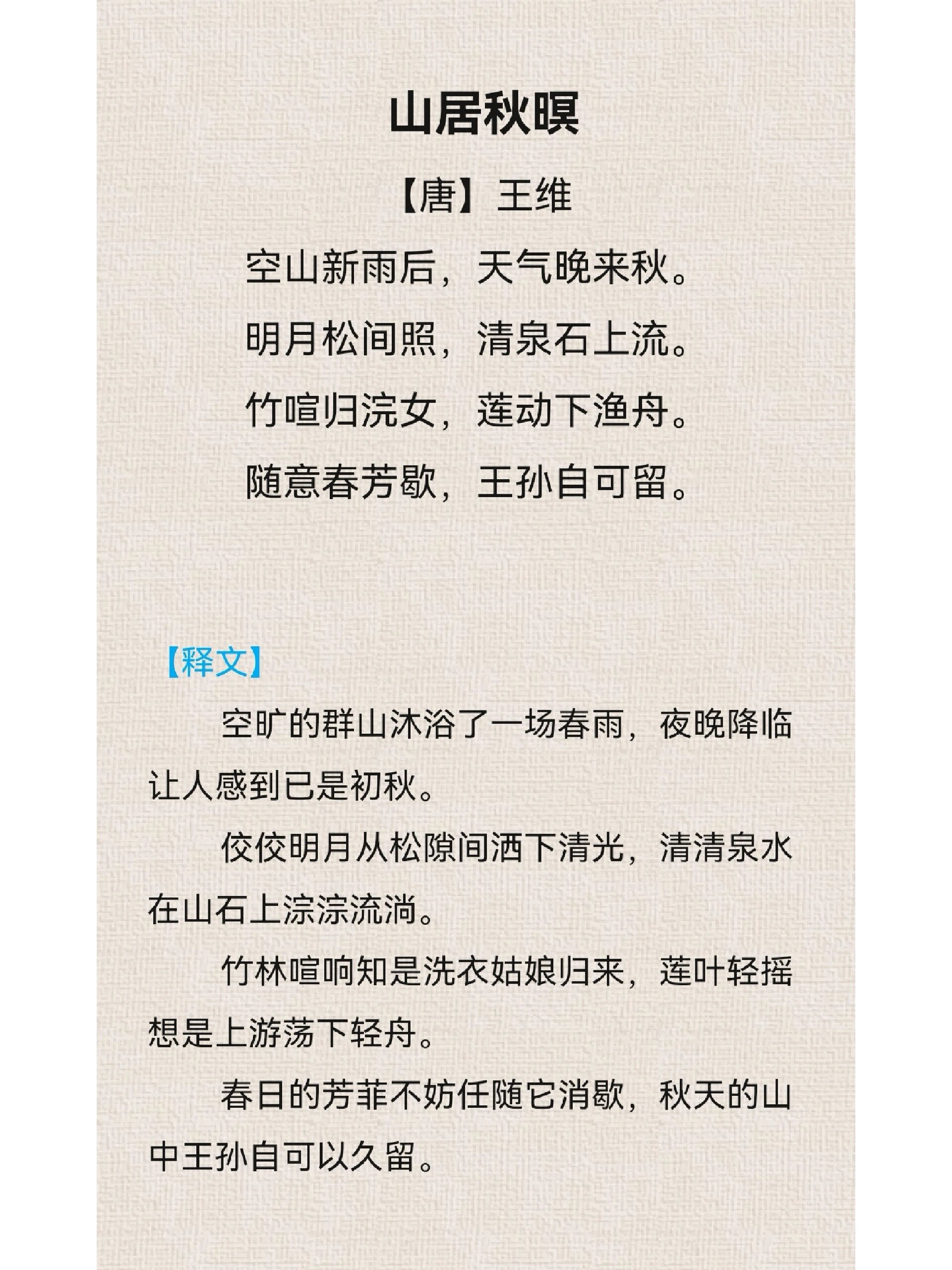 山居秋暝

【唐】王维

空山新雨后，天气晚来秋。

明月松间照，清泉石上流。

竹喧归浣女，莲动下渔舟。

随意春芳歇，王孙自可留。

【释文】

空旷的群山沐浴了一场春雨，夜晚降临让人感到已是初秋。

佼佼明月从松隙间洒下清光，清清泉水在山石上淙淙流淌。

竹林喧响知是洗衣姑娘归来，莲叶轻摇想是上游荡下轻舟。

春日的芳菲不妨任随它消歇，秋天的山中王孙自可以久留。